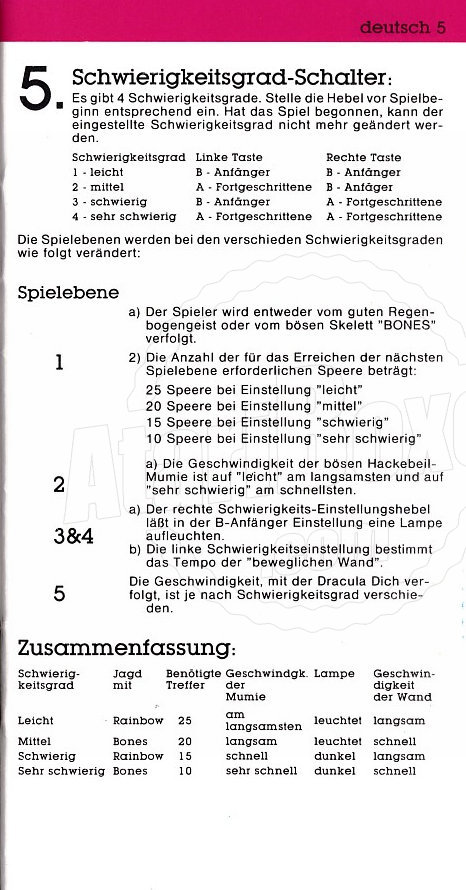 deutsch 5

5. Schwierigkeitsgrad-Schalter:
Es gibt 4 Schwierigkeitsgrade. Stelle die Hebel vor Spielbeginn entsprechend ein. Hat das Spiel begonnen, kann der eingestellte Schwierigkeitsgrad nicht mehr geändert werden.

| Schwierigkeitsgrad | Linke Taste | Rechte Taste |
|---|---|---|
| 1 - leicht | B - Anfänger | B - Anfänger |
| 2 - mittel | A - Fortgeschrittene | B - Anfäger |
| 3 - schwierig | B - Anfänger | A - Fortgeschrittene |
| 4 - sehr schwierig | A - Fortgeschrittene | A - Fortgeschrittene |

Die Spielebenen werden bei den verschieden Schwierigkeitsgraden wie folgt verändert:

Spielebene

1
a) Der Spieler wird entweder vom guten Regenbogengeist oder vom bösen Skelett "BONES" verfolgt.
2) Die Anzahl der für das Erreichen der nächsten Spielebene erforderlichen Speere beträgt:
25 Speere bei Einstellung "leicht"
20 Speere bei Einstellung "mittel"
15 Speere bei Einstellung "schwierig"
10 Speere bei Einstellung "sehr schwierig"

2
a) Die Geschwindigkeit der bösen Hackebeil-Mumie ist auf "leicht" am langsamsten und auf "sehr schwierig" am schnellsten.

3&4
a) Der rechte Schwierigkeits-Einstellungshebel läßt in der B-Anfänger Einstellung eine Lampe aufleuchten.
b) Die linke Schwierigkeitseinstellung bestimmt das Tempo der "beweglichen Wand".

5
Die Geschwindigkeit, mit der Dracula Dich verfolgt, ist je nach Schwierigkeitsgrad verschieden.

Zusammenfassung:

| Schwierigkeitsgrad | Jagd mit | Benötigte Treffer | Geschwindgk. der Mumie | Lampe | Geschwindigkeit der Wand |
|---|---|---|---|---|---|
| Leicht | Rainbow | 25 | am langsamsten | leuchtet | langsam |
| Mittel | Bones | 20 | langsam | leuchtet | schnell |
| Schwierig | Rainbow | 15 | schnell | dunkel | langsam |
| Sehr schwierig | Bones | 10 | sehr schnell | dunkel | schnell |